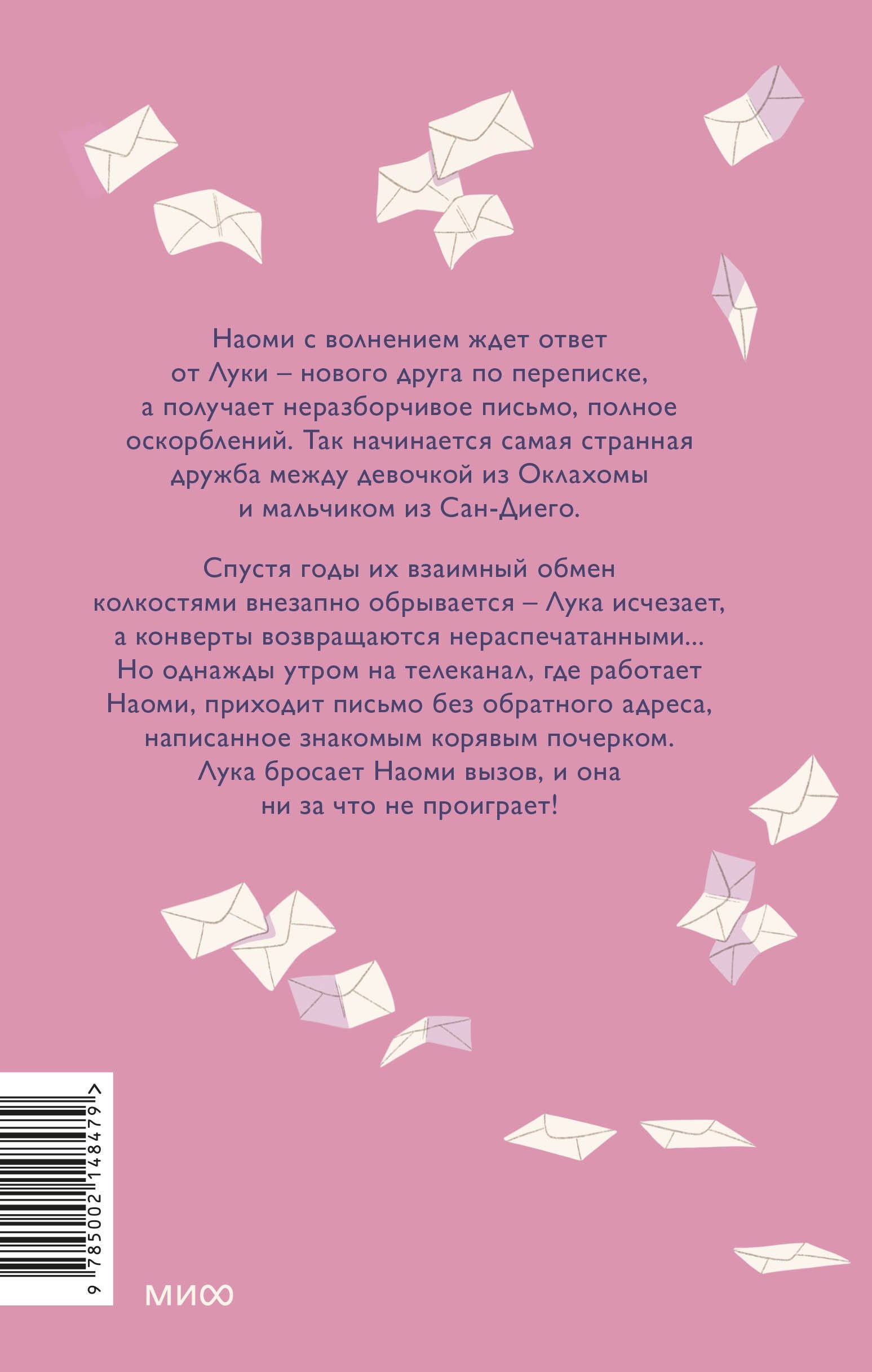 Наоми с волнением ждет ответ от Луки – нового друга по переписке, а получает неразборчивое письмо, полное оскорблений. Так начинается самая странная дружба между девочкой из Оклахомы и мальчиком из Сан-Диего.

Спустя годы их взаимный обмен колкостями внезапно обрывается – Лука исчезает, а конверты возвращаются нераспечатанными... Но однажды утром на телеканал, где работает Наоми, приходит письмо без обратного адреса, написанное знакомым корявым почерком. Лука бросает Наоми вызов, и она ни за что не проиграет!

9 785002 148479 >

МИФ